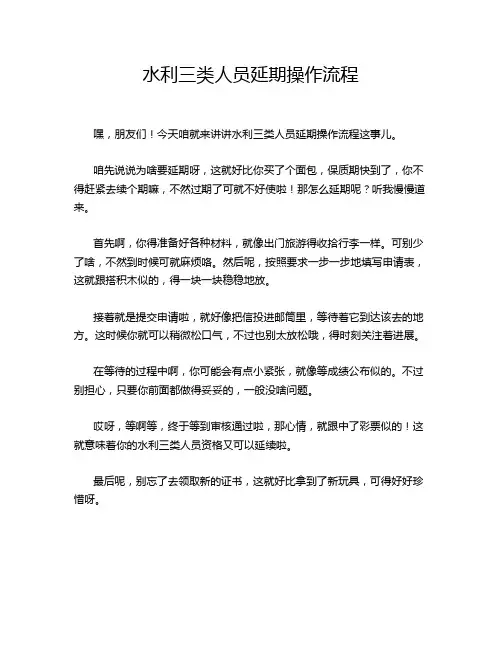 水利三类人员延期操作流程

嘿，朋友们！今天咱就来讲讲水利三类人员延期操作流程这事儿。

咱先说说为啥要延期呀，这就好比你买了个面包，保质期快到了，你不得赶紧去续个期嘛，不然过期了可就不好使啦！那怎么延期呢？听我慢慢道来。

首先啊，你得准备好各种材料，就像出门旅游得收拾行李一样。可别少了啥，不然到时候可就麻烦咯。然后呢，按照要求一步一步地填写申请表，这就跟搭积木似的，得一块一块稳稳地放。

接着就是提交申请啦，就好像把信投进邮筒里，等待着它到达该去的地方。这时候你就可以稍微松口气，不过也别太放松哦，得时刻关注着进展。

在等待的过程中啊，你可能会有点小紧张，就像等成绩公布似的。不过别担心，只要你前面都做得妥妥的，一般没啥问题。

哎呀，等啊等，终于等到审核通过啦，那心情，就跟中了彩票似的！这就意味着你的水利三类人员资格又可以延续啦。

最后呢，别忘了去领取新的证书，这就好比拿到了新玩具，可得好好珍惜呀。